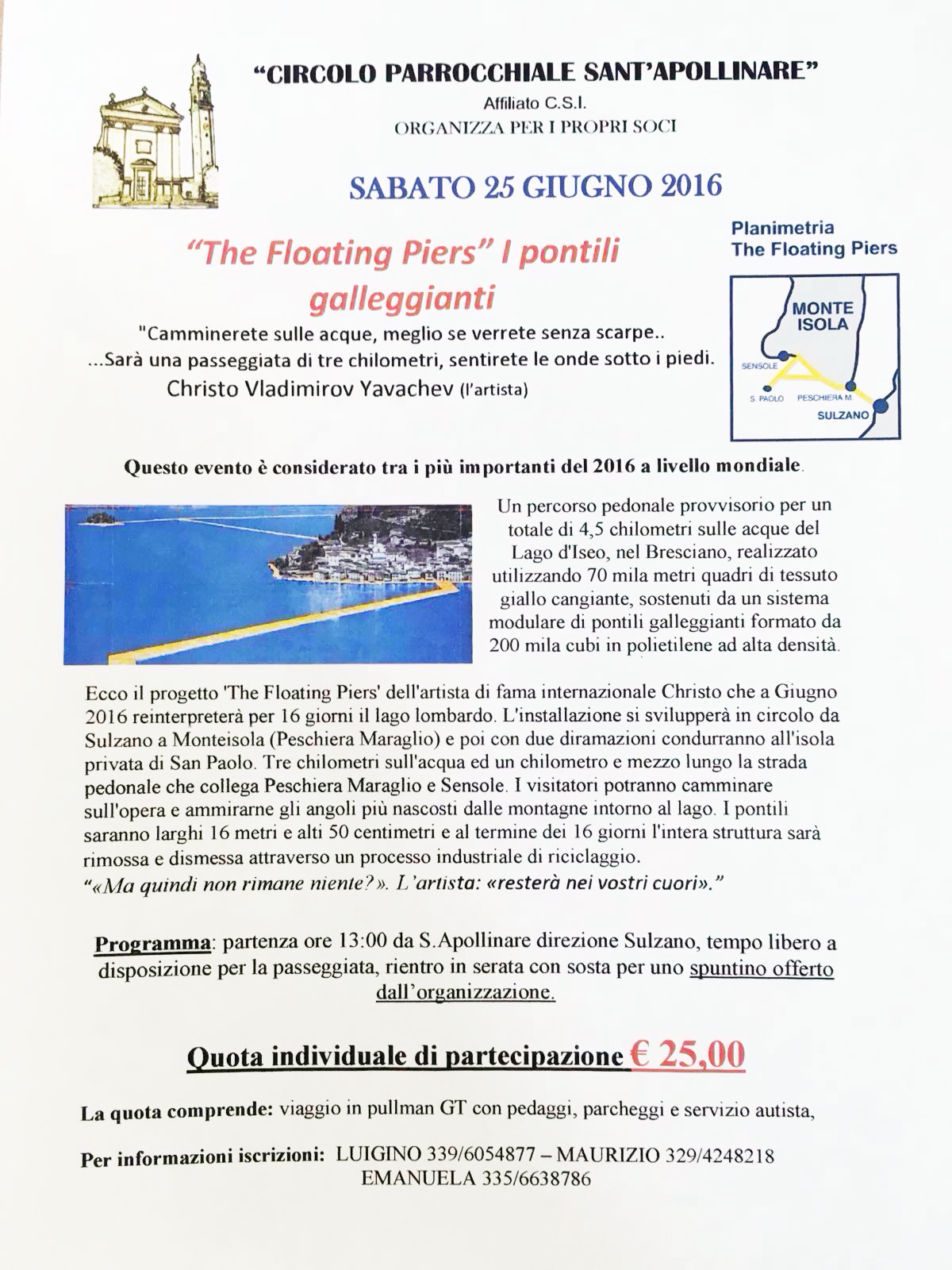 "CIRCOLO PARROCCHIALE SANT'APOLLINARE"
Affiliato C.S.I.
ORGANIZZA PER I PROPRI SOCI

SABATO 25 GIUGNO 2016

"The Floating Piers" I pontili galleggianti

"Camminerete sulle acque, meglio se verrete senza scarpe..
...Sarà una passeggiata di tre chilometri, sentirete le onde sotto i piedi.
Christo Vladimirov Yavachev (l'artista)

Planimetria
The Floating Piers

MONTE ISOLA
SENSOLE
S. PAOLO
PESCHIERA M.
SULZANO

Questo evento è considerato tra i più importanti del 2016 a livello mondiale.

Un percorso pedonale provvisorio per un totale di 4,5 chilometri sulle acque del Lago d'Iseo, nel Bresciano, realizzato utilizzando 70 mila metri quadri di tessuto giallo cangiante, sostenuti da un sistema modulare di pontili galleggianti formato da 200 mila cubi in polietilene ad alta densità.

Ecco il progetto 'The Floating Piers' dell'artista di fama internazionale Christo che a Giugno 2016 reinterpreterà per 16 giorni il lago lombardo. L'installazione si svilupperà in circolo da Sulzano a Monteisola (Peschiera Maraglio) e poi con due diramazioni condurranno all'isola privata di San Paolo. Tre chilometri sull'acqua ed un chilometro e mezzo lungo la strada pedonale che collega Peschiera Maraglio e Sensole. I visitatori potranno camminare sull'opera e ammirarne gli angoli più nascosti dalle montagne intorno al lago. I pontili saranno larghi 16 metri e alti 50 centimetri e al termine dei 16 giorni l'intera struttura sarà rimossa e dismessa attraverso un processo industriale di riciclaggio.
"«Ma quindi non rimane niente?». L'artista: «resterà nei vostri cuori»."

Programma: partenza ore 13:00 da S.Apollinare direzione Sulzano, tempo libero a disposizione per la passeggiata, rientro in serata con sosta per uno spuntino offerto dall'organizzazione.

Quota individuale di partecipazione € 25,00

La quota comprende: viaggio in pullman GT con pedaggi, parcheggi e servizio autista,

Per informazioni iscrizioni: LUIGINO 339/6054877 – MAURIZIO 329/4248218
EMANUELA 335/6638786